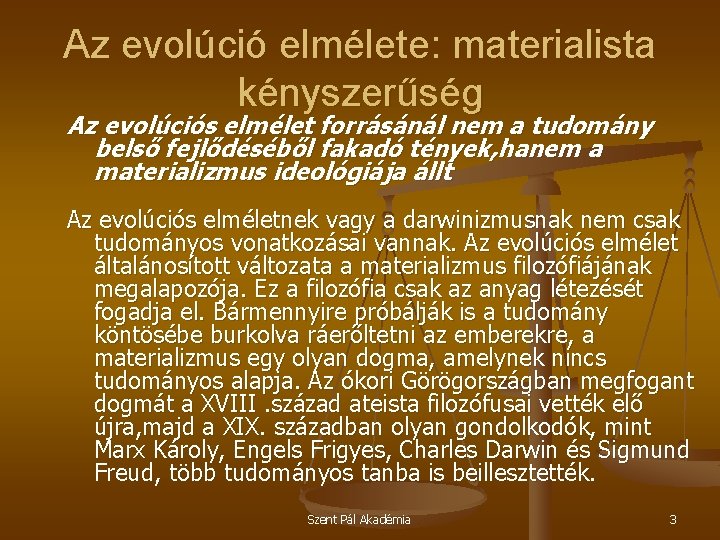 Az evolúció elmélete: materialista kényszerűség

Az evolúciós elmélet forrásánál nem a tudomány belső fejlődéséből fakadó tények,hanem a materializmus ideológiája állt

Az evolúciós elméletnek vagy a darwinizmusnak nem csak tudományos vonatkozásai vannak. Az evolúciós elmélet általánosított változata a materializmus filozófiájának megalapozója. Ez a filozófia csak az anyag létezését fogadja el. Bármennyire próbálják is a tudomány köntösébe burkolva ráerőltetni az emberekre, a materializmus egy olyan dogma, amelynek nincs tudományos alapja. Az ókori Görögországban megfogant dogmát a XVIII .század ateista filozófusai vették elő újra,majd a XIX. században olyan gondolkodók, mint Marx Károly, Engels Frigyes, Charles Darwin és Sigmund Freud, több tudományos tanba is beillesztették.

Szent Pál Akadémia

3